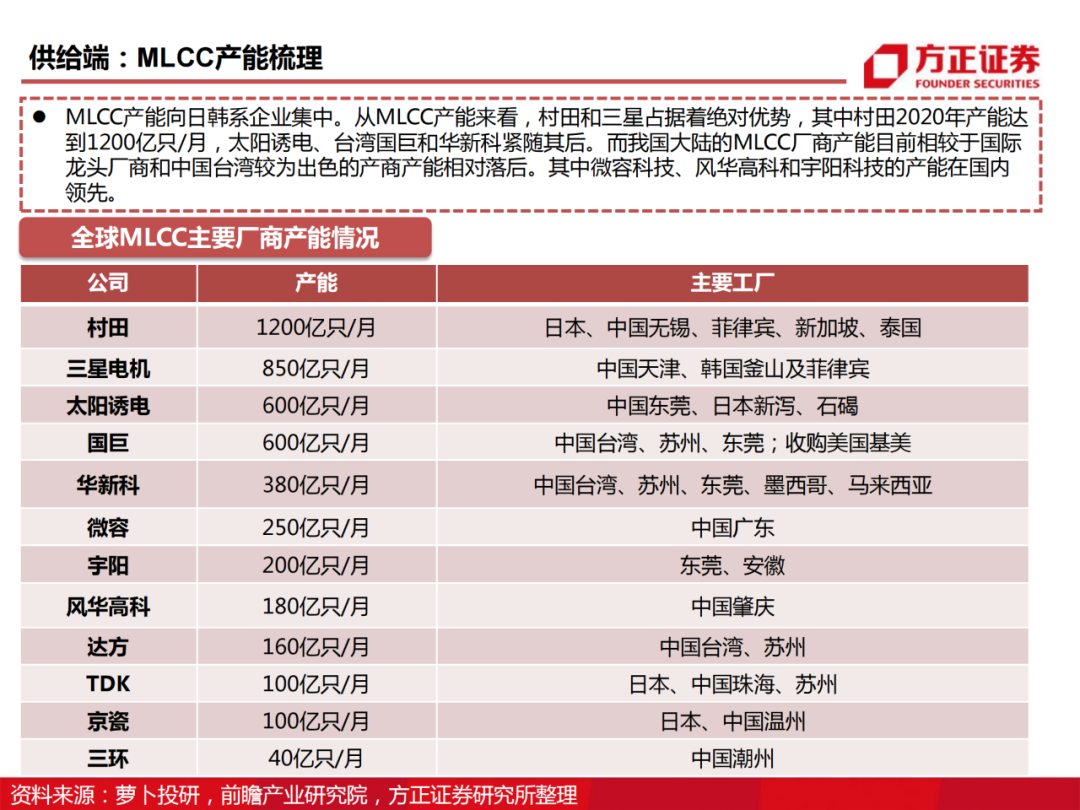 供给端：MLCC产能梳理

方正证券
FOUNDER SECURITIES

● MLCC产能向日韩系企业集中。从MLCC产能来看，村田和三星占据着绝对优势，其中村田2020年产能达到1200亿只/月，太阳诱电、台湾国巨和华新科紧随其后。而我国大陆的MLCC厂商产能目前相较于国际龙头厂商和中国台湾较为出色的产商产能相对落后。其中微容科技、风华高科和宇阳科技的产能在国内领先。

全球MLCC主要厂商产能情况

| 公司 | 产能 | 主要工厂 |
|---|---|---|
| 村田 | 1200亿只/月 | 日本、中国无锡、菲律宾、新加坡、泰国 |
| 三星电机 | 850亿只/月 | 中国天津、韩国釜山及菲律宾 |
| 太阳诱电 | 600亿只/月 | 中国东莞、日本新泻、石碣 |
| 国巨 | 600亿只/月 | 中国台湾、苏州、东莞；收购美国基美 |
| 华新科 | 380亿只/月 | 中国台湾、苏州、东莞、墨西哥、马来西亚 |
| 微容 | 250亿只/月 | 中国广东 |
| 宇阳 | 200亿只/月 | 东莞、安徽 |
| 风华高科 | 180亿只/月 | 中国肇庆 |
| 达方 | 160亿只/月 | 中国台湾、苏州 |
| TDK | 100亿只/月 | 日本、中国珠海、苏州 |
| 京瓷 | 100亿只/月 | 日本、中国温州 |
| 三环 | 40亿只/月 | 中国潮州 |

资料来源：萝卜投研，前瞻产业研究院，方正证券研究所整理